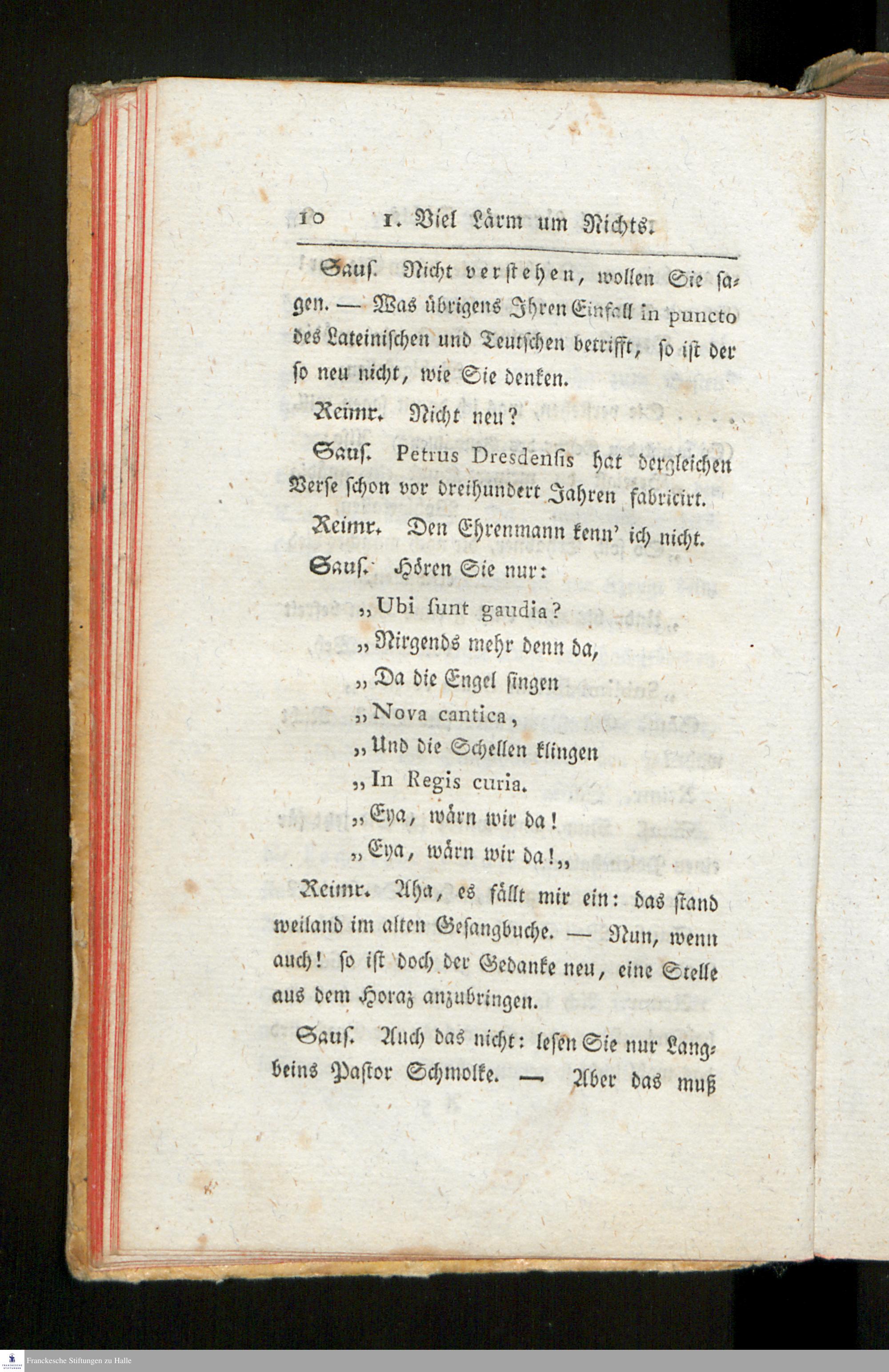 10 1. Viel Lärm um Nichts.

Sauſ. Nicht verſtehen, wollen Sie ſagen. — Was übrigens Ihren Einfall in puncto des Lateiniſchen und Teutſchen betrifft, ſo iſt der ſo neu nicht, wie Sie denken.

Reimr. Nicht neu?

Sauſ. Petrus Dresdenſis hat dergleichen Verſe ſchon vor dreihundert Jahren fabricirt.

Reimr. Den Ehrenmann kenn' ich nicht.

Sauſ. Hören Sie nur:

„Ubi ſunt gaudia?
„Nirgends mehr denn da,
„Da die Engel ſingen
„Nova cantica,
„Und die Schellen klingen
„In Regis curia.
„Eya, wärn wir da!
„Eya, wärn wir da!„

Reimr. Aha, es fällt mir ein: das ſtand weiland im alten Geſangbuche. — Nun, wenn auch! ſo iſt doch der Gedanke neu, eine Stelle aus dem Horaz anzubringen.

Sauſ. Auch das nicht: leſen Sie nur Langbeins Paſtor Schmolke. — Aber das muß

Franckesche Stiftungen zu Halle